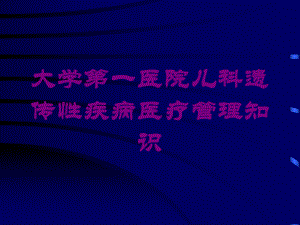 大学第一医院儿科遗传性疾病医疗管理知识